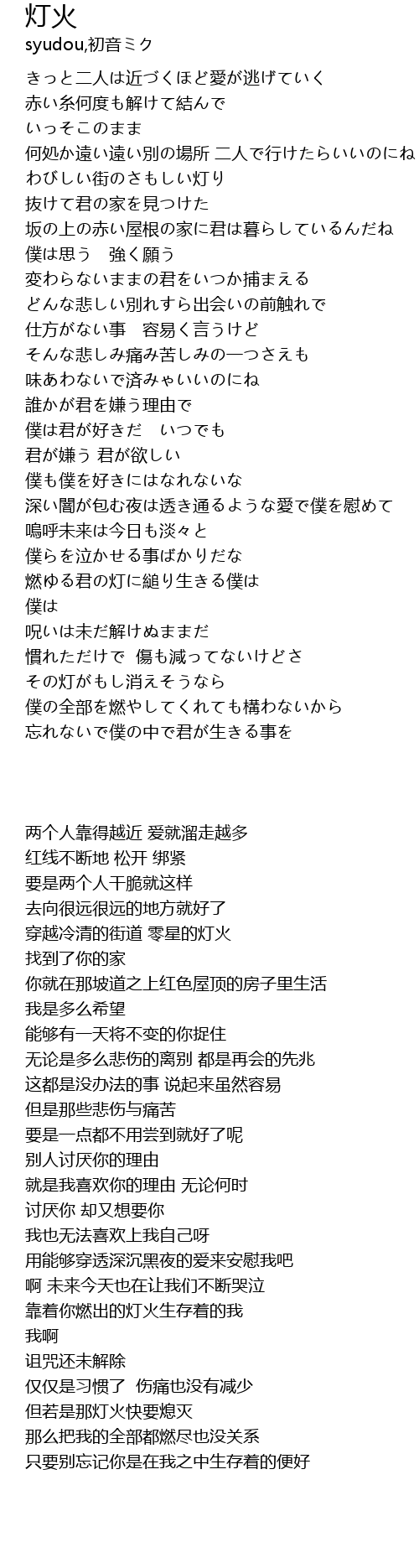 灯火
syudou,初音ミク

きっと二人は近づくほど愛が逃げていく
赤い糸何度も解けて結んで
いっそこのまま
何処か遠い遠い別の場所 二人で行けたらいいのにね
わびしい街のさもしい灯り
抜けて君の家を見つけた
坂の上の赤い屋根の家に君は暮らしているんだね
僕は思う　強く願う
変わらないままの君をいつか捕まえる
どんな悲しい別れすら出会いの前触れで
仕方がない事　容易く言うけど
そんな悲しみ痛み苦しみの一つさえも
味あわないで済みゃいいのにね
誰かが君を嫌う理由で
僕は君が好きだ　いつでも
君が嫌う 君が欲しい
僕も僕を好きにはなれないな
深い闇が包む夜は透き通るような愛で僕を慰めて
嗚呼未来は今日も淡々と
僕らを泣かせる事ばかりだな
燃ゆる君の灯に縋り生きる僕は
僕は
呪いは未だ解けぬままだ
慣れただけで　傷も減ってないけどさ
その灯がもし消えそうなら
僕の全部を燃やしてくれても構わないから
忘れないで僕の中で君が生きる事を

两个人靠得越近 爱就溜走越多
红线不断地 松开 绑紧
要是两个人干脆就这样
去向很远很远的地方就好了
穿越冷清的街道 零星的灯火
找到了你的家
你就在那坡道之上红色屋顶的房子里生活
我是多么希望
能够有一天将不变的你捉住
无论是多么悲伤的离别 都是再会的先兆
这都是没办法的事 说起来虽然容易
但是那些悲伤与痛苦
要是一点都不用尝到就好了呢
别人讨厌你的理由
就是我喜欢你的理由 无论何时
讨厌你 却又想要你
我也无法喜欢上我自己呀
用能够穿透深沉黑夜的爱来安慰我吧
啊 未来今天也在让我们不断哭泣
靠着你燃出的灯火生存着的我
我啊
诅咒还未解除
仅仅是习惯了　伤痛也没有减少
但若是那灯火快要熄灭
那么把我的全部都燃尽也没关系
只要别忘记你是在我之中生存着的便好